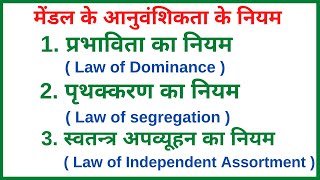 मेंडल के आनुवंशिकता के नियम

1. प्रभाविता का नियम
( Law of Dominance )

2. पृथक्करण का नियम
( Law of segregation )

3. स्वतन्त्र अपव्यूहन का नियम
( Law of Independent Assortment )